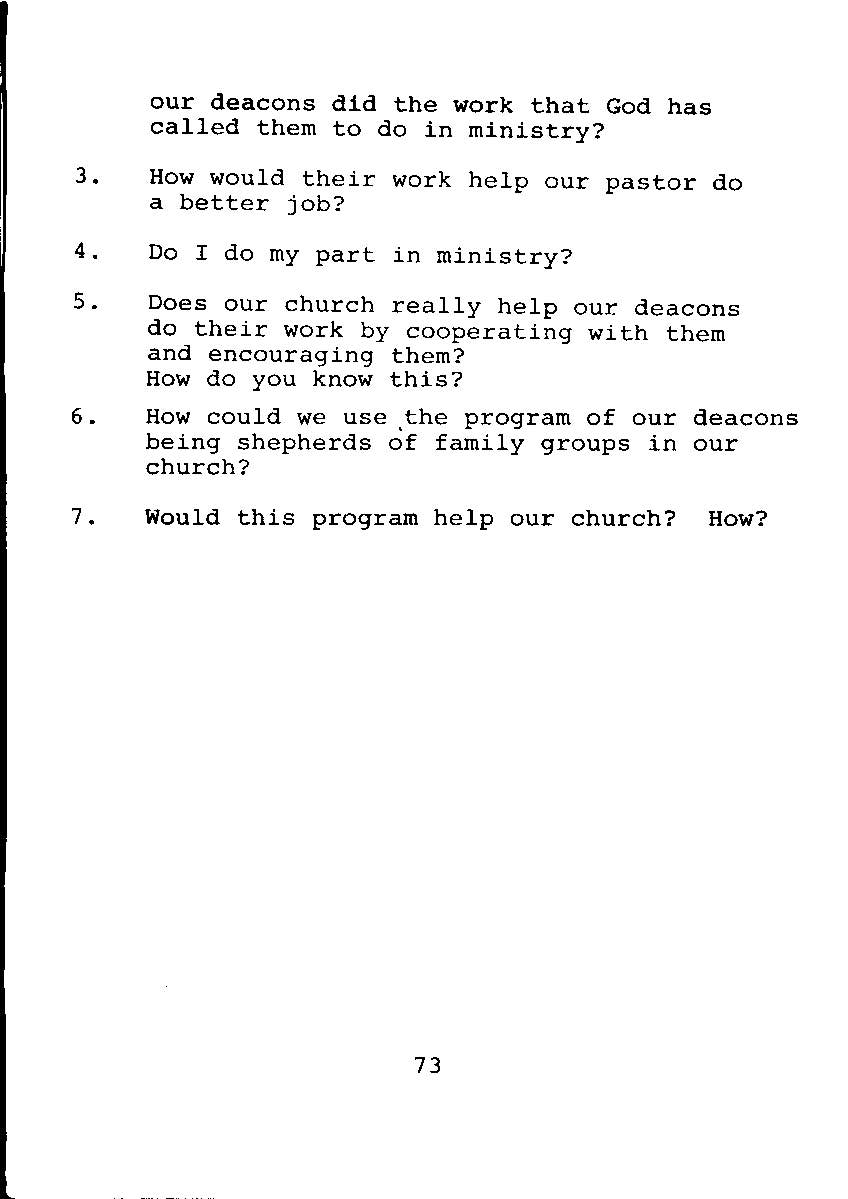 our deacons did the work that God has called them to do in ministry?

3. How would their work help our pastor do a better job?

4. Do I do my part in ministry?

5. Does our church really help our deacons do their work by cooperating with them and encouraging them?
How do you know this?

6. How could we use the program of our deacons being shepherds of family groups in our church?

7. Would this program help our church? How?

73